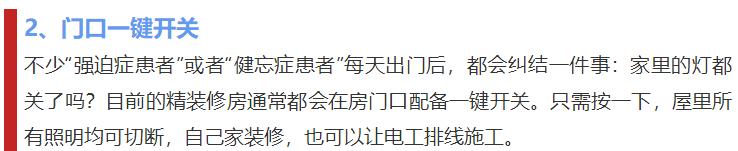 2、门口一键开关

不少“强迫症患者”或者“健忘症患者”每天出门后，都会纠结一件事：家里的灯都关了吗？目前的精装修房通常都会在房门口配备一键开关。只需按一下，屋里所有照明均可切断，自己家装修，也可以让电工排线施工。